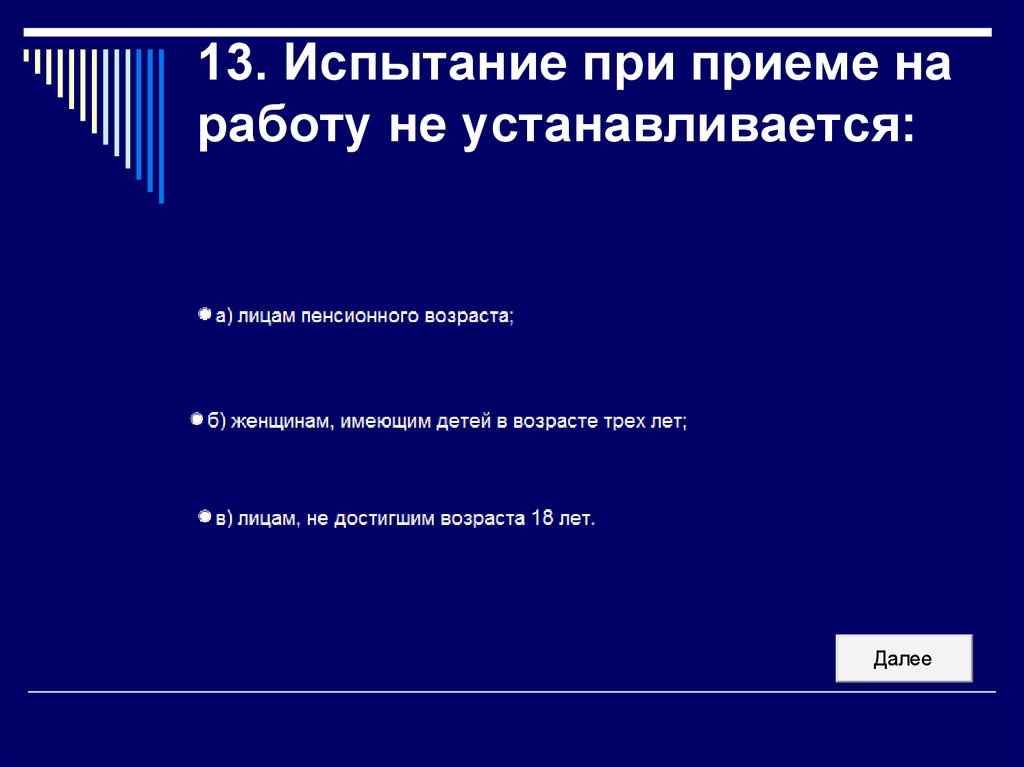 13. Испытание при приеме на работу не устанавливается:

а) лицам пенсионного возраста;

б) женщинам, имеющим детей в возрасте трех лет;

в) лицам, не достигшим возраста 18 лет.

Далее